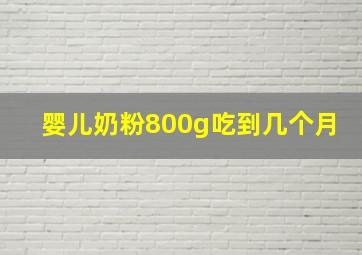 婴儿奶粉800g吃到几个月